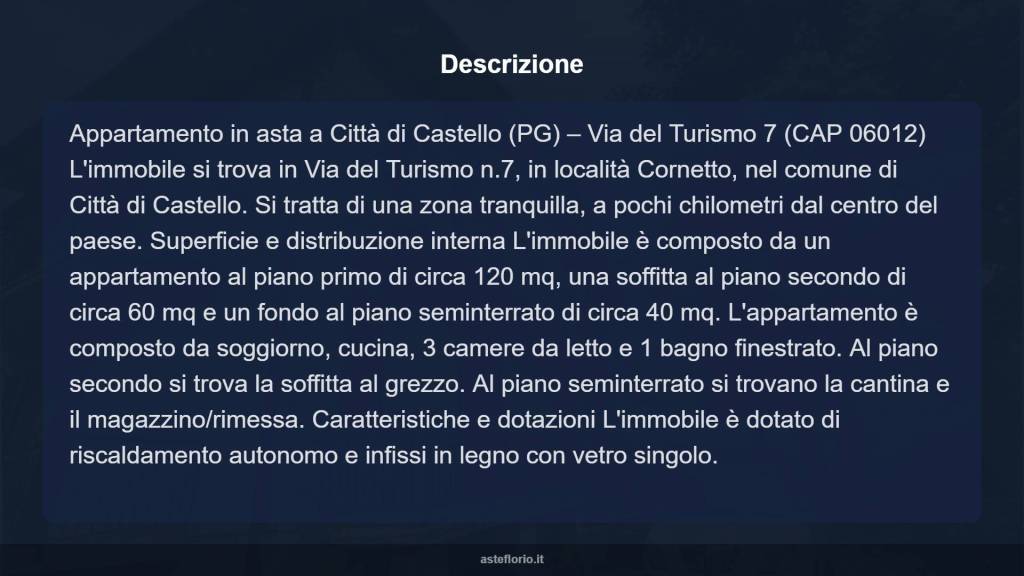 Descrizione

Appartamento in asta a Città di Castello (PG) – Via del Turismo 7 (CAP 06012) L'immobile si trova in Via del Turismo n.7, in località Cornetto, nel comune di Città di Castello. Si tratta di una zona tranquilla, a pochi chilometri dal centro del paese. Superficie e distribuzione interna L'immobile è composto da un appartamento al piano primo di circa 120 mq, una soffitta al piano secondo di circa 60 mq e un fondo al piano seminterrato di circa 40 mq. L'appartamento è composto da soggiorno, cucina, 3 camere da letto e 1 bagno finestrato. Al piano secondo si trova la soffitta al grezzo. Al piano seminterrato si trovano la cantina e il magazzino/rimessa. Caratteristiche e dotazioni L'immobile è dotato di riscaldamento autonomo e infissi in legno con vetro singolo.

asteflorio.it